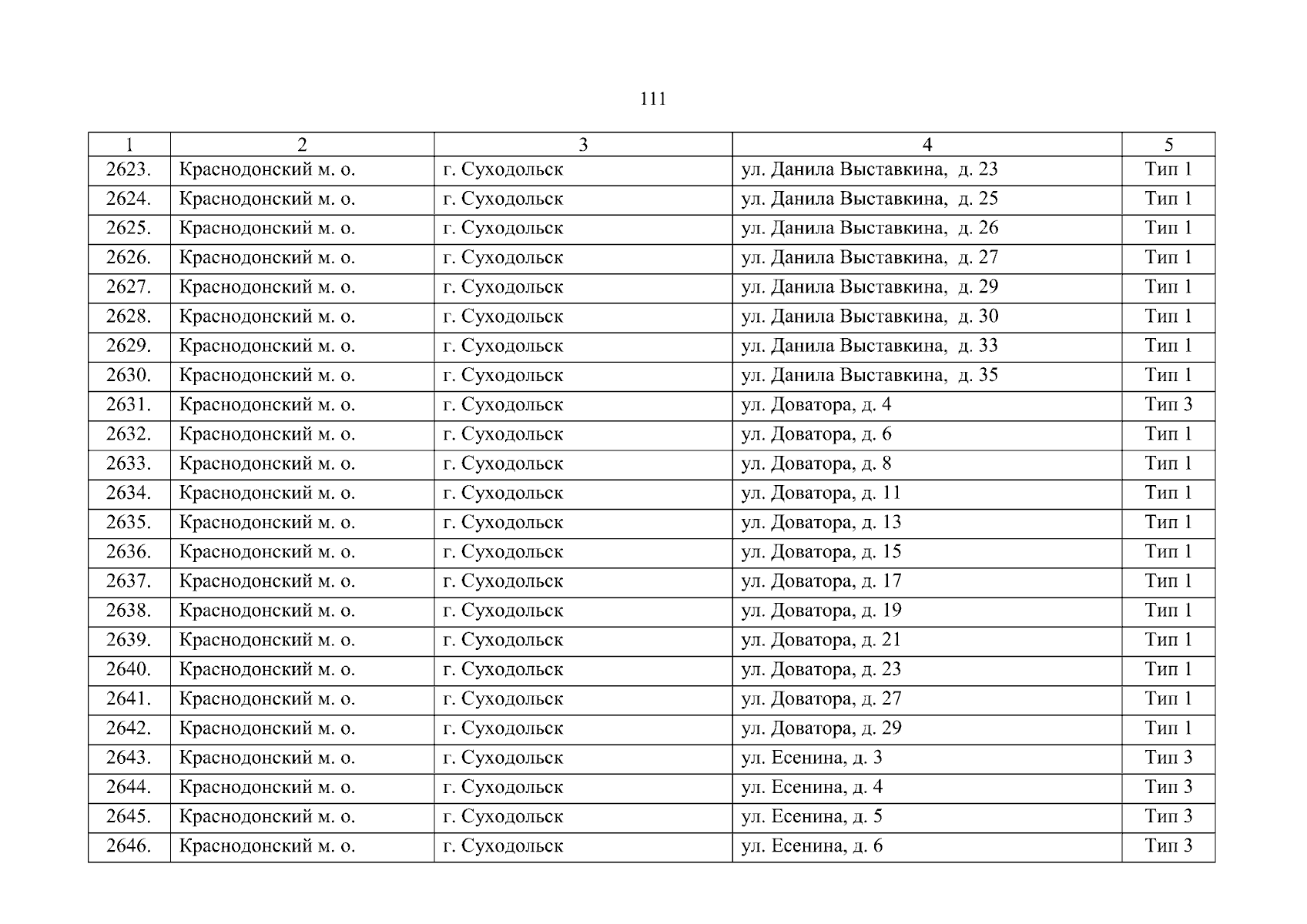 111

| 1 | 2 | 3 | 4 | 5 |
|---|---|---|---|---|
| 2623. | Краснодонский м. о. | г. Суходольск | ул. Данила Выставкина, д. 23 | Тип 1 |
| 2624. | Краснодонский м. о. | г. Суходольск | ул. Данила Выставкина, д. 25 | Тип 1 |
| 2625. | Краснодонский м. о. | г. Суходольск | ул. Данила Выставкина, д. 26 | Тип 1 |
| 2626. | Краснодонский м. о. | г. Суходольск | ул. Данила Выставкина, д. 27 | Тип 1 |
| 2627. | Краснодонский м. о. | г. Суходольск | ул. Данила Выставкина, д. 29 | Тип 1 |
| 2628. | Краснодонский м. о. | г. Суходольск | ул. Данила Выставкина, д. 30 | Тип 1 |
| 2629. | Краснодонский м. о. | г. Суходольск | ул. Данила Выставкина, д. 33 | Тип 1 |
| 2630. | Краснодонский м. о. | г. Суходольск | ул. Данила Выставкина, д. 35 | Тип 1 |
| 2631. | Краснодонский м. о. | г. Суходольск | ул. Доватора, д. 4 | Тип 3 |
| 2632. | Краснодонский м. о. | г. Суходольск | ул. Доватора, д. 6 | Тип 1 |
| 2633. | Краснодонский м. о. | г. Суходольск | ул. Доватора, д. 8 | Тип 1 |
| 2634. | Краснодонский м. о. | г. Суходольск | ул. Доватора, д. 11 | Тип 1 |
| 2635. | Краснодонский м. о. | г. Суходольск | ул. Доватора, д. 13 | Тип 1 |
| 2636. | Краснодонский м. о. | г. Суходольск | ул. Доватора, д. 15 | Тип 1 |
| 2637. | Краснодонский м. о. | г. Суходольск | ул. Доватора, д. 17 | Тип 1 |
| 2638. | Краснодонский м. о. | г. Суходольск | ул. Доватора, д. 19 | Тип 1 |
| 2639. | Краснодонский м. о. | г. Суходольск | ул. Доватора, д. 21 | Тип 1 |
| 2640. | Краснодонский м. о. | г. Суходольск | ул. Доватора, д. 23 | Тип 1 |
| 2641. | Краснодонский м. о. | г. Суходольск | ул. Доватора, д. 27 | Тип 1 |
| 2642. | Краснодонский м. о. | г. Суходольск | ул. Доватора, д. 29 | Тип 1 |
| 2643. | Краснодонский м. о. | г. Суходольск | ул. Есенина, д. 3 | Тип 3 |
| 2644. | Краснодонский м. о. | г. Суходольск | ул. Есенина, д. 4 | Тип 3 |
| 2645. | Краснодонский м. о. | г. Суходольск | ул. Есенина, д. 5 | Тип 3 |
| 2646. | Краснодонский м. о. | г. Суходольск | ул. Есенина, д. 6 | Тип 3 |